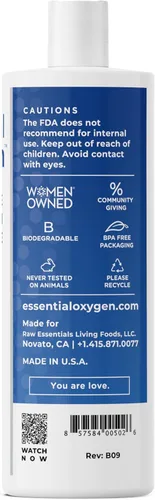 CAUTIONS
The FDA does not recommend for internal use. Keep out of reach of children. Avoid contact with eyes.

WOMEN OWNED

%
COMMUNITY GIVING

B
BIODEGRADABLE

BPA FREE PACKAGING

NEVER TESTED ON ANIMALS

PLEASE RECYCLE

essentialoxygen.com

Made for
Raw Essentials Living Foods, LLC.
Novato, CA | +1.415.871.0077

MADE IN U.S.A.

You are love.

WATCH NOW

8 57584 00502 6

Rev: B09